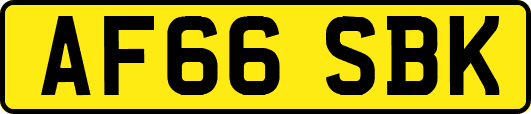 AF66 SBK